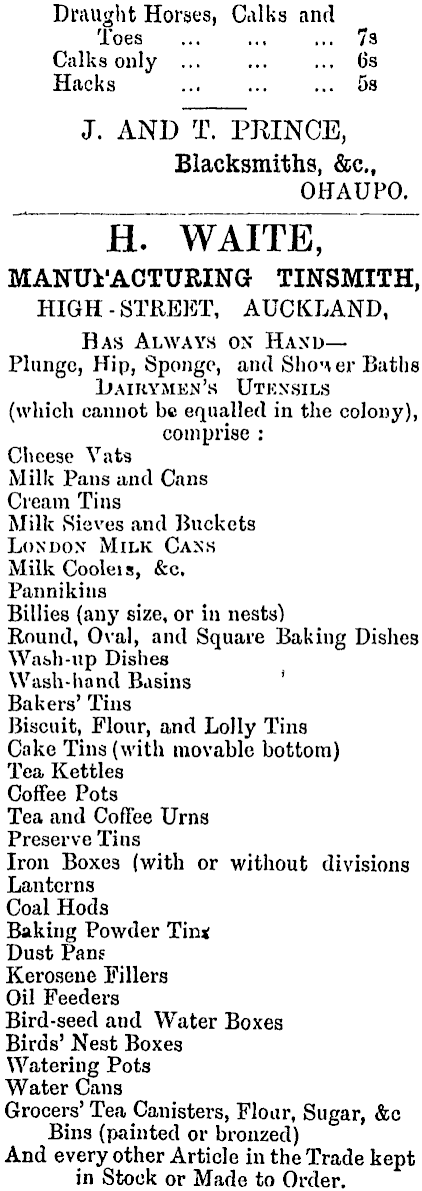 Draught Horses, Calks and Toes ... ... ... 7s
Calks only ... ... ... 6s
Hacks ... ... ... 5s

J. AND T. PRINCE,
Blacksmiths, &c.,
OHAUPO.

H. WAITE,
MANUFACTURING TINSMITH,
HIGH-STREET, AUCKLAND,

HAS ALWAYS ON HAND—
Plunge, Hip, Sponge, and Shower Baths
DAIRYMEN'S UTENSILS
(which cannot be equalled in the colony),
comprise :
Cheese Vats
Milk Pans and Cans
Cream Tins
Milk Sieves and Buckets
LONDON MILK CANS
Milk Coolers, &c.
Pannikins
Billies (any size, or in nests)
Round, Oval, and Square Baking Dishes
Wash-up Dishes
Wash-hand Basins
Bakers' Tins
Biscuit, Flour, and Lolly Tins
Cake Tins (with movable bottom)
Tea Kettles
Coffee Pots
Tea and Coffee Urns
Preserve Tins
Iron Boxes (with or without divisions
Lanterns
Coal Hods
Baking Powder Tins
Dust Pans
Kerosene Fillers
Oil Feeders
Bird-seed and Water Boxes
Birds' Nest Boxes
Watering Pots
Water Cans
Grocers' Tea Canisters, Flour, Sugar, &c Bins (painted or bronzed)
And every other Article in the Trade kept in Stock or Made to Order.